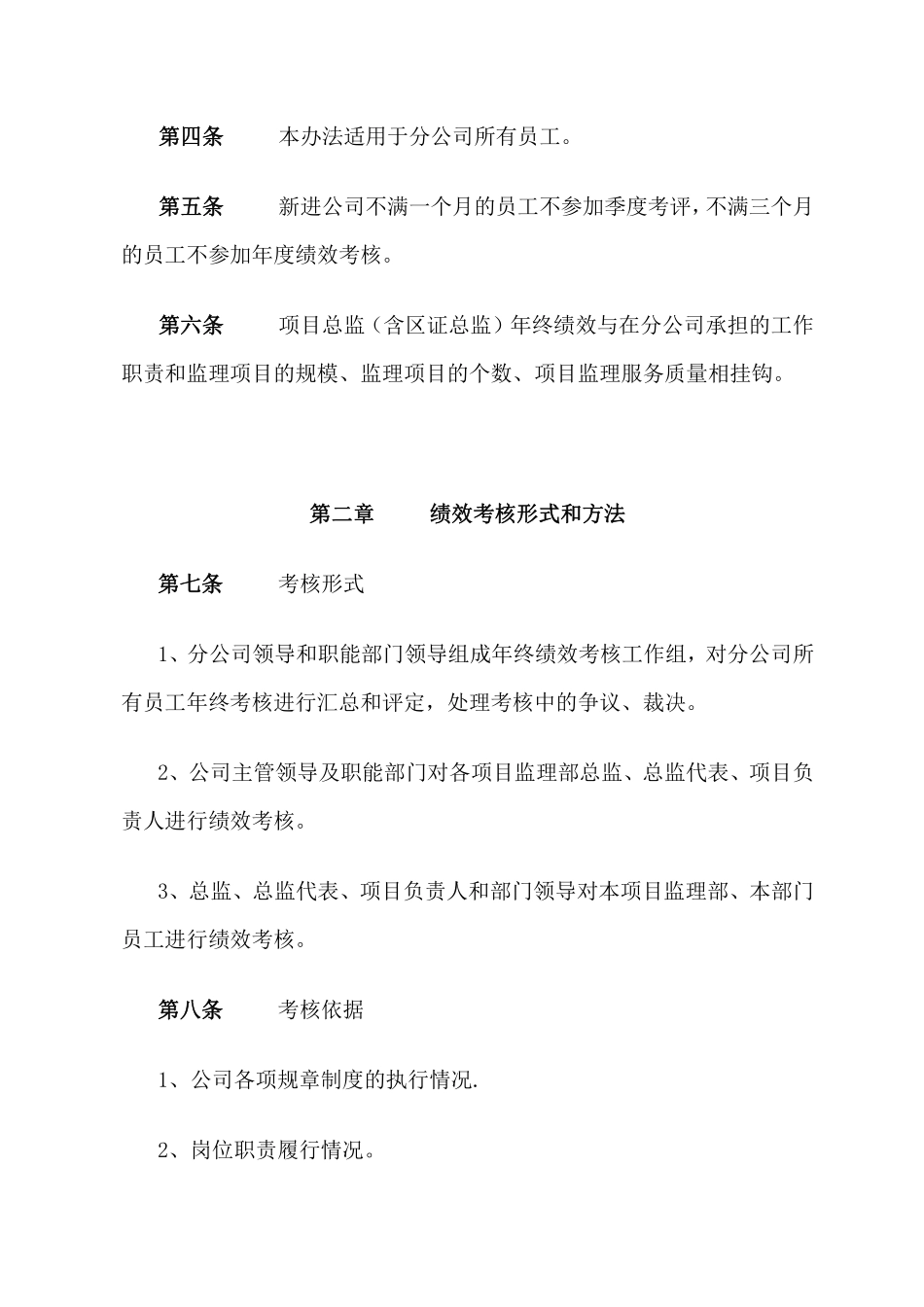 第四条　　本办法适用于分公司所有员工。

第五条　　新进公司不满一个月的员工不参加季度考评，不满三个月的员工不参加年度绩效考核。

第六条　　项目总监（含区证总监）年终绩效与在分公司承担的工作职责和监理项目的规模、监理项目的个数、项目监理服务质量相挂钩。

第二章　　绩效考核形式和方法

第七条　　考核形式

1、分公司领导和职能部门领导组成年终绩效考核工作组，对分公司所有员工年终考核进行汇总和评定，处理考核中的争议、裁决。

2、公司主管领导及职能部门对各项目监理部总监、总监代表、项目负责人进行绩效考核。

3、总监、总监代表、项目负责人和部门领导对本项目监理部、本部门员工进行绩效考核。

第八条　　考核依据

1、公司各项规章制度的执行情况.

2、岗位职责履行情况。